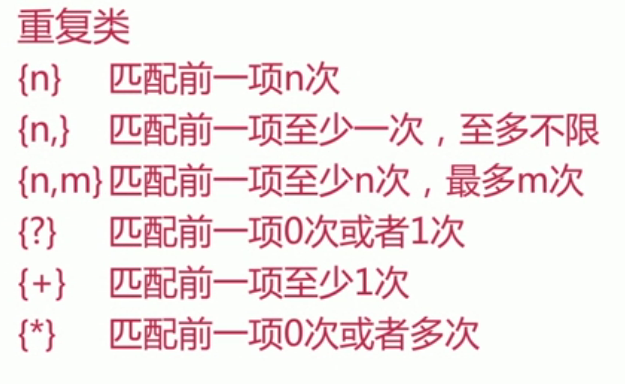 重复类

{n}　匹配前一项n次

{n,}　匹配前一项至少一次，至多不限

{n,m} 匹配前一项至少n次，最多m次

{?}　匹配前一项0次或者1次

{+}　匹配前一项至少1次

{*}　匹配前一项0次或者多次